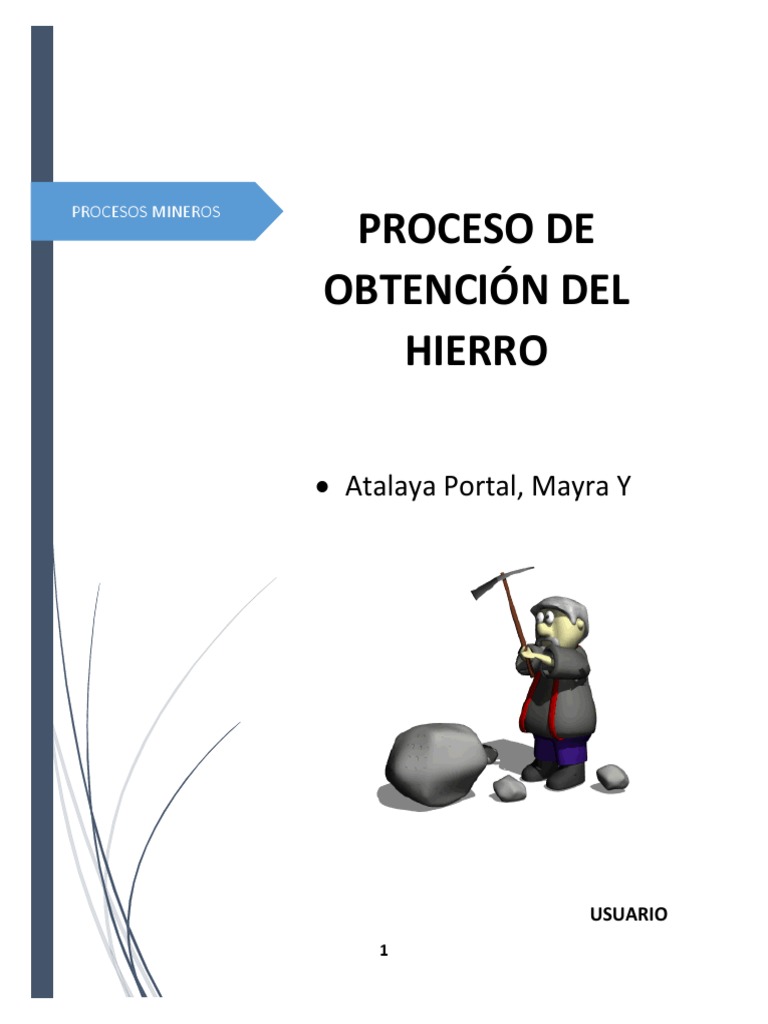 PROCESOS MINEROS

PROCESO DE OBTENCIÓN DEL HIERRO

• Atalaya Portal, Mayra Y

USUARIO

1